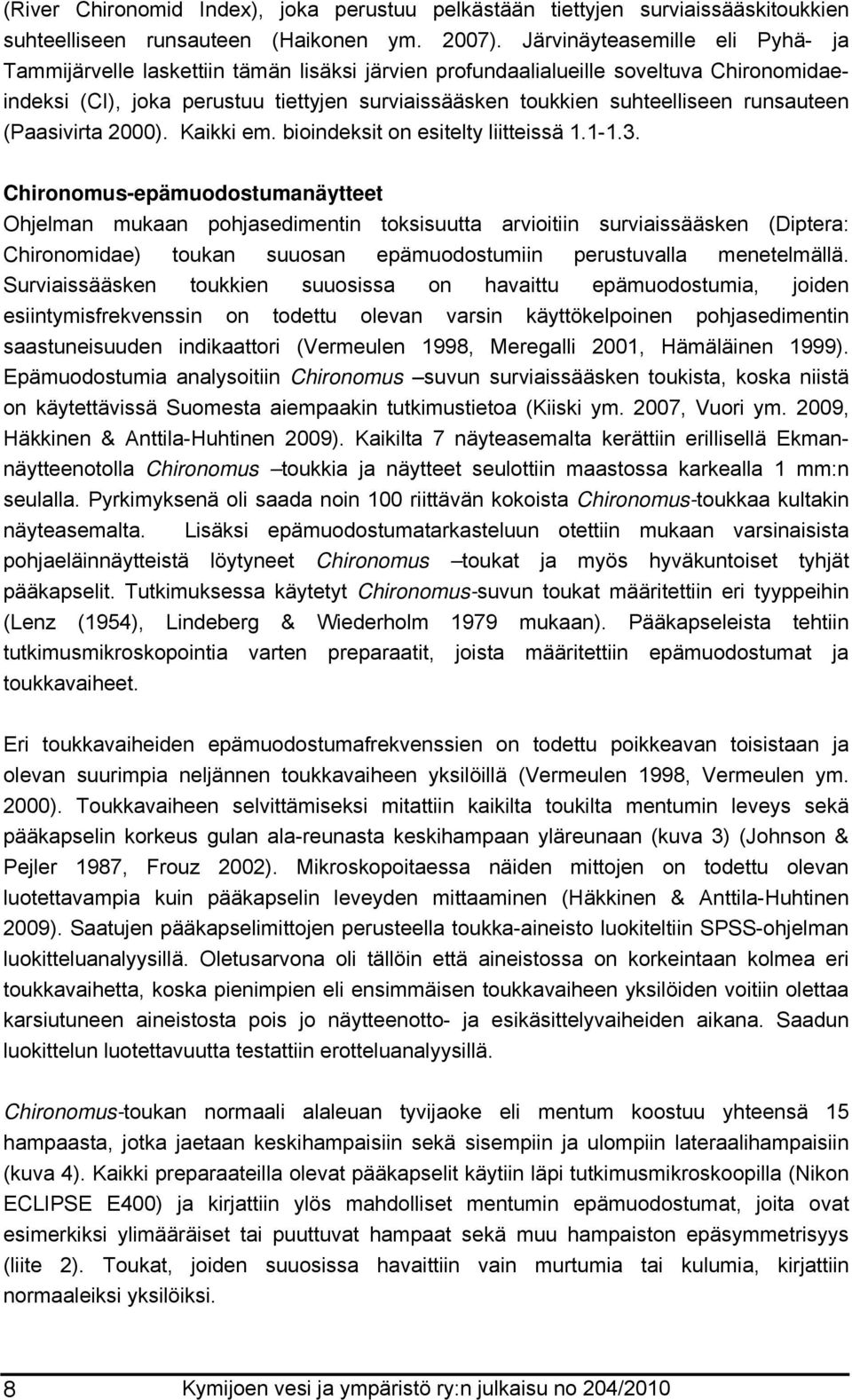 (River Chironomid Index), joka perustuu pelkästään tiettyjen surviaissääskitoukkien suhteelliseen runsauteen (Haikonen ym. 2007). Järvinäyteasemille eli Pyhä- ja Tammijärvelle laskettiin tämän lisäksi järvien profundaalialueille soveltuva Chironomidae-indeksi (CI), joka perustuu tiettyjen surviaissääsken toukkien suhteelliseen runsauteen (Paasivirta 2000). Kaikki em. bioindeksit on esitelty liitteissä 1.1-1.3.

Chironomus-epämuodostumanäytteet

Ohjelman mukaan pohjasedimentin toksisuutta arvioitiin surviaissääsken (Diptera: Chironomidae) toukan suuosan epämuodostumiin perustuvalla menetelmällä. Surviaissääsken toukkien suuosissa on havaittu epämuodostumia, joiden esiintymisfrekvenssin on todettu olevan varsin käyttökelpoinen pohjasedimentin saastuneisuuden indikaattori (Vermeulen 1998, Meregalli 2001, Hämäläinen 1999). Epämuodostumia analysoitiin Chironomus –suvun surviaissääsken toukista, koska niistä on käytettävissä Suomesta aiempaakin tutkimustietoa (Kiiski ym. 2007, Vuori ym. 2009, Häkkinen & Anttila-Huhtinen 2009). Kaikilta 7 näyteasemalta kerättiin erillisellä Ekman-näytteenotolla Chironomus –toukkia ja näytteet seulottiin maastossa karkealla 1 mm:n seulalla. Pyrkimyksenä oli saada noin 100 riittävän kokoista Chironomus-toukkaa kultakin näyteasemalta. Lisäksi epämuodostumatarkasteluun otettiin mukaan varsinaisista pohjaeläinnäytteistä löytyneet Chironomus –toukat ja myös hyväkuntoiset tyhjät pääkapselit. Tutkimuksessa käytetyt Chironomus-suvun toukat määritettiin eri tyyppeihin (Lenz (1954), Lindeberg & Wiederholm 1979 mukaan). Pääkapseleista tehtiin tutkimusmikroskopointia varten preparaatit, joista määritettiin epämuodostumat ja toukkavaiheet.

Eri toukkavaiheiden epämuodostumafrekvenssien on todettu poikkeavan toisistaan ja olevan suurimpia neljännen toukkavaiheen yksilöillä (Vermeulen 1998, Vermeulen ym. 2000). Toukkavaiheen selvittämiseksi mitattiin kaikilta toukilta mentumin leveys sekä pääkapselin korkeus gulan ala-reunasta keskihampaan yläreunaan (kuva 3) (Johnson & Pejler 1987, Frouz 2002). Mikroskopoitaessa näiden mittojen on todettu olevan luotettavampia kuin pääkapselin leveyden mittaaminen (Häkkinen & Anttila-Huhtinen 2009). Saatujen pääkapselimittojen perusteella toukka-aineisto luokiteltiin SPSS-ohjelman luokitteluanalyysillä. Oletusarvona oli tällöin että aineistossa on korkeintaan kolmea eri toukkavaihetta, koska pienimpien eli ensimmäisen toukkavaiheen yksilöiden voitiin olettaa karsiutuneen aineistosta pois jo näytteenotto- ja esikäsittelyvaiheiden aikana. Saadun luokittelun luotettavuutta testattiin erotteluanalyysillä.

Chironomus-toukan normaali alaleuan tyvijaoke eli mentum koostuu yhteensä 15 hampaasta, jotka jaetaan keskihampaisiin sekä sisempiin ja ulompiin lateraalihampaisiin (kuva 4). Kaikki preparaateilla olevat pääkapselit käytiin läpi tutkimusmikroskoopilla (Nikon ECLIPSE E400) ja kirjattiin ylös mahdolliset mentumin epämuodostumat, joita ovat esimerkiksi ylimääräiset tai puuttuvat hampaat sekä muu hampaiston epäsymmetrisyys (liite 2). Toukat, joiden suuosissa havaittiin vain murtumia tai kulumia, kirjattiin normaaleiksi yksilöiksi.

8 Kymijoen vesi ja ympäristö ry:n julkaisu no 204/2010